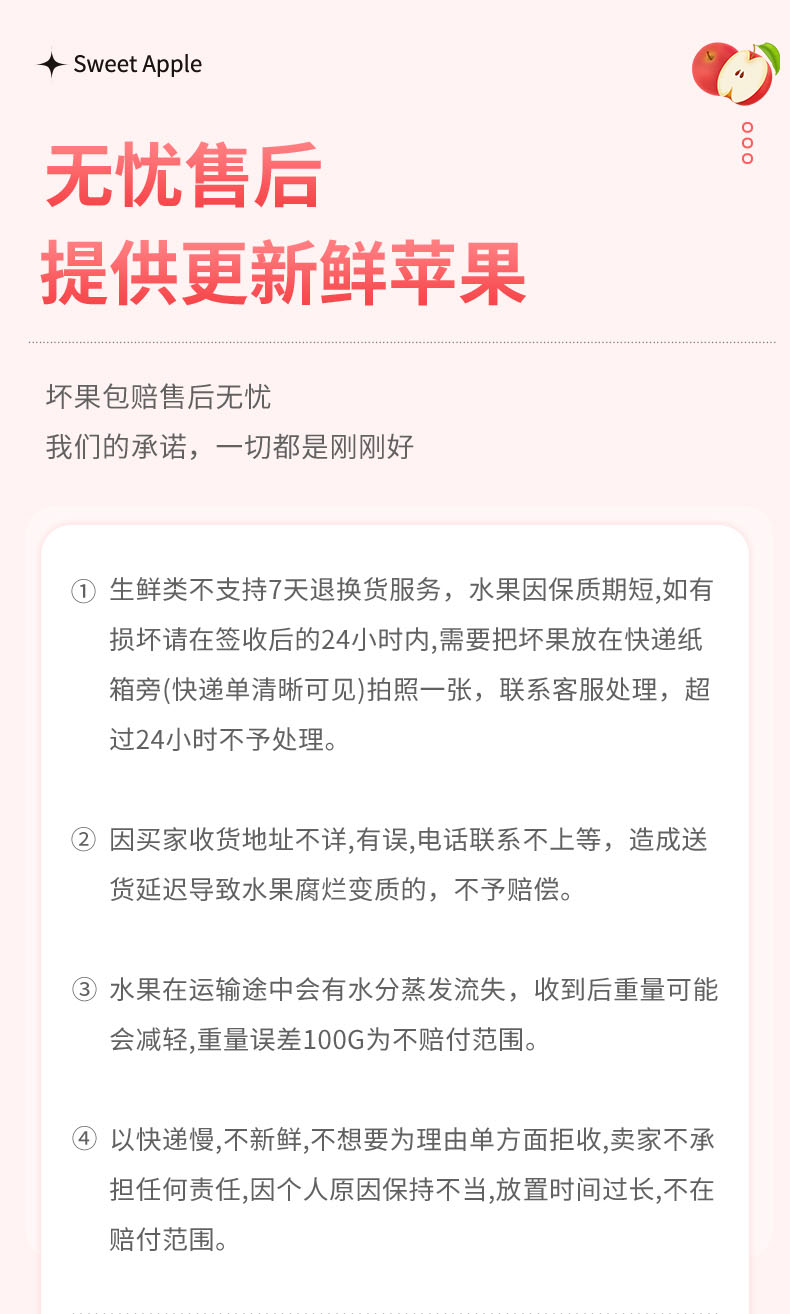 Sweet Apple

无忧售后
提供更新鲜苹果

坏果包赔售后无忧
我们的承诺，一切都是刚刚好

① 生鲜类不支持7天退换货服务，水果因保质期短,如有损坏请在签收后的24小时内,需要把坏果放在快递纸箱旁(快递单清晰可见)拍照一张，联系客服处理，超过24小时不予处理。

② 因买家收货地址不详,有误,电话联系不上等，造成送货延迟导致水果腐烂变质的，不予赔偿。

③ 水果在运输途中会有水分蒸发流失，收到后重量可能会减轻,重量误差100G为不赔付范围。

④ 以快递慢,不新鲜,不想要为理由单方面拒收,卖家不承担任何责任,因个人原因保持不当,放置时间过长,不在赔付范围。